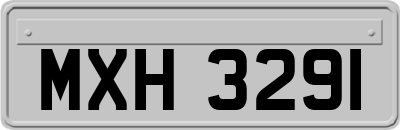 MXH 3291